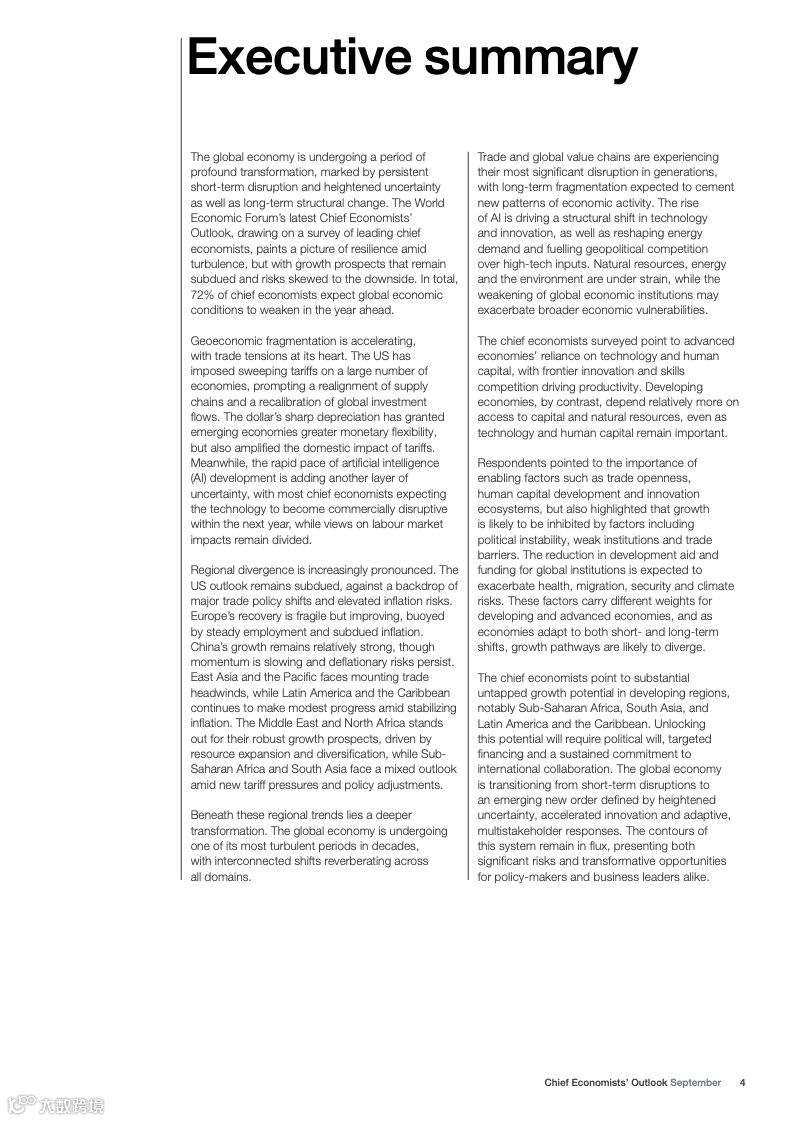 Executive summary

The global economy is undergoing a period of profound transformation, marked by persistent short-term disruption and heightened uncertainty as well as long-term structural change. The World Economic Forum's latest Chief Economists' Outlook, drawing on a survey of leading chief economists, paints a picture of resilience amid turbulence, but with growth prospects that remain subdued and risks skewed to the downside. In total, 72% of chief economists expect global economic conditions to weaken in the year ahead.

Geoeconomic fragmentation is accelerating, with trade tensions at its heart. The US has imposed sweeping tariffs on a large number of economies, prompting a realignment of supply chains and a recalibration of global investment flows. The dollar's sharp depreciation has granted emerging economies greater monetary flexibility, but also amplified the domestic impact of tariffs. Meanwhile, the rapid pace of artificial intelligence (AI) development is adding another layer of uncertainty, with most chief economists expecting the technology to become commercially disruptive within the next year, while views on labour market impacts remain divided.

Regional divergence is increasingly pronounced. The US outlook remains subdued, against a backdrop of major trade policy shifts and elevated inflation risks. Europe's recovery is fragile but improving, buoyed by steady employment and subdued inflation. China's growth remains relatively strong, though momentum is slowing and deflationary risks persist. East Asia and the Pacific faces mounting trade headwinds, while Latin America and the Caribbean continues to make modest progress amid stabilizing inflation. The Middle East and North Africa stands out for their robust growth prospects, driven by resource expansion and diversification, while Sub-Saharan Africa and South Asia face a mixed outlook amid new tariff pressures and policy adjustments.

Beneath these regional trends lies a deeper transformation. The global economy is undergoing one of its most turbulent periods in decades, with interconnected shifts reverberating across all domains.

Trade and global value chains are experiencing their most significant disruption in generations, with long-term fragmentation expected to cement new patterns of economic activity. The rise of AI is driving a structural shift in technology and innovation, as well as reshaping energy demand and fuelling geopolitical competition over high-tech inputs. Natural resources, energy and the environment are under strain, while the weakening of global economic institutions may exacerbate broader economic vulnerabilities.

The chief economists surveyed point to advanced economies' reliance on technology and human capital, with frontier innovation and skills competition driving productivity. Developing economies, by contrast, depend relatively more on access to capital and natural resources, even as technology and human capital remain important.

Respondents pointed to the importance of enabling factors such as trade openness, human capital development and innovation ecosystems, but also highlighted that growth is likely to be inhibited by factors including political instability, weak institutions and trade barriers. The reduction in development aid and funding for global institutions is expected to exacerbate health, migration, security and climate risks. These factors carry different weights for developing and advanced economies, and as economies adapt to both short- and long-term shifts, growth pathways are likely to diverge.

The chief economists point to substantial untapped growth potential in developing regions, notably Sub-Saharan Africa, South Asia, and Latin America and the Caribbean. Unlocking this potential will require political will, targeted financing and a sustained commitment to international collaboration. The global economy is transitioning from short-term disruptions to an emerging new order defined by heightened uncertainty, accelerated innovation and adaptive, multistakeholder responses. The contours of this system remain in flux, presenting both significant risks and transformative opportunities for policy-makers and business leaders alike.

Chief Economists' Outlook September 4

六数跨境